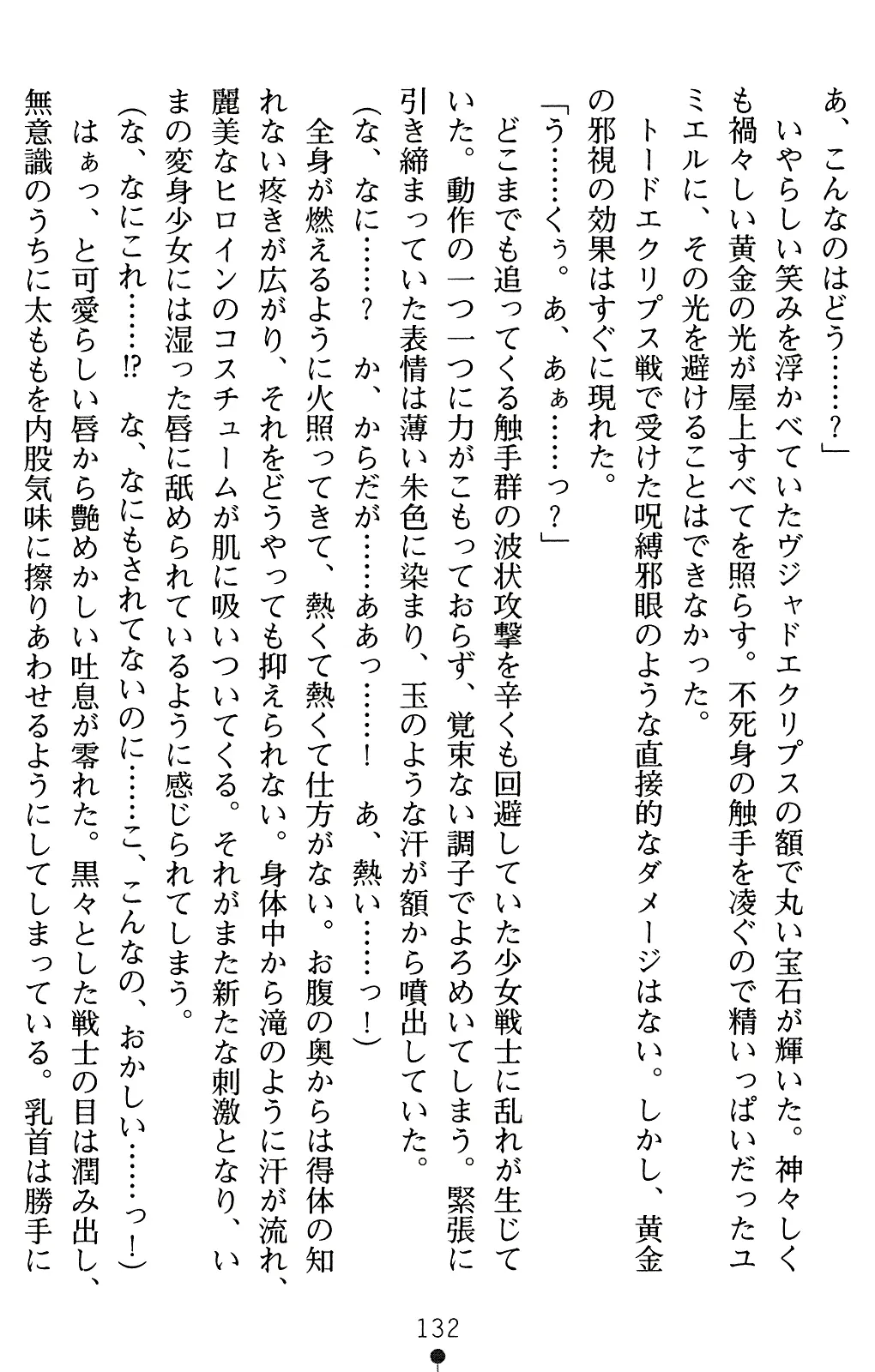 あ、こんなのはどう……？」

いやらしい笑みを浮かべていたヴジャドエクリプスの額で丸い宝石が輝いた。神々しくも禍々しい黄金の光が屋上すべてを照らす。不死身の触手を凌ぐので精いっぱいだったユミエルに、その光を避けることはできなかった。

トードエクリプス戦で受けた呪縛邪眼のような直接的なダメージはない。しかし、黄金の邪視の効果はすぐに現れた。

「う……くぅ。あ、あぁ……っ？」

どこまでも追ってくる触手群の波状攻撃を辛くも回避していた少女戦士に乱れが生じていた。動作の一つ一つに力がこもっておらず、覚束ない調子でよろめいてしまう。緊張に引き締まっていた表情は薄い朱色に染まり、玉のような汗が額から噴出していた。

（な、なに……？　か、からだが……ああっ……！　あ、熱い……っ！）

全身が燃えるように火照ってきて、熱くて熱くて仕方がない。お腹の奥からは得体の知れない疼きが広がり、それをどうやっても抑えられない。身体中から滝のように汗が流れ、麗美なヒロインのコスチュームが肌に吸いついてくる。それがまた新たな刺激となり、いまの変身少女には湿った唇に舐められているように感じられてしまう。

（な、なにこれ……!?　な、なにもされてないのに……こ、こんなの、おかしい……っ！）

はぁっ、と可愛らしい唇から艶めかしい吐息が零れた。黒々とした戦士の目は潤み出し、無意識のうちに太ももを内股気味に擦りあわせるようにしてしまっている。乳首は勝手に

132